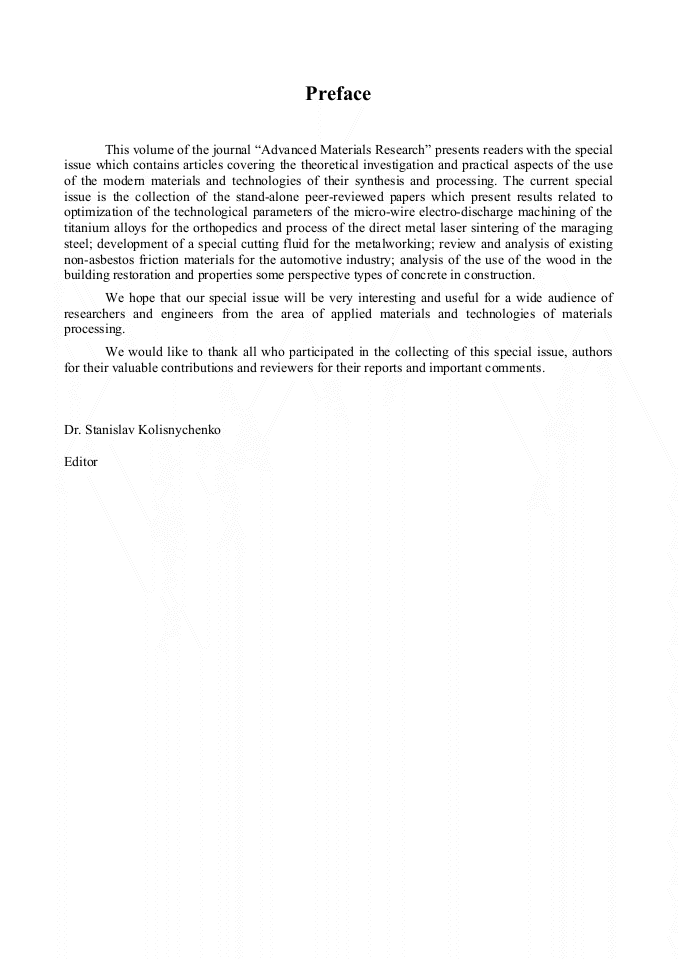 Preface

This volume of the journal “Advanced Materials Research” presents readers with the special issue which contains articles covering the theoretical investigation and practical aspects of the use of the modern materials and technologies of their synthesis and processing. The current special issue is the collection of the stand-alone peer-reviewed papers which present results related to optimization of the technological parameters of the micro-wire electro-discharge machining of the titanium alloys for the orthopedics and process of the direct metal laser sintering of the maraging steel; development of a special cutting fluid for the metalworking; review and analysis of existing non-asbestos friction materials for the automotive industry; analysis of the use of the wood in the building restoration and properties some perspective types of concrete in construction.

We hope that our special issue will be very interesting and useful for a wide audience of researchers and engineers from the area of applied materials and technologies of materials processing.

We would like to thank all who participated in the collecting of this special issue, authors for their valuable contributions and reviewers for their reports and important comments.

Dr. Stanislav Kolisnychenko

Editor